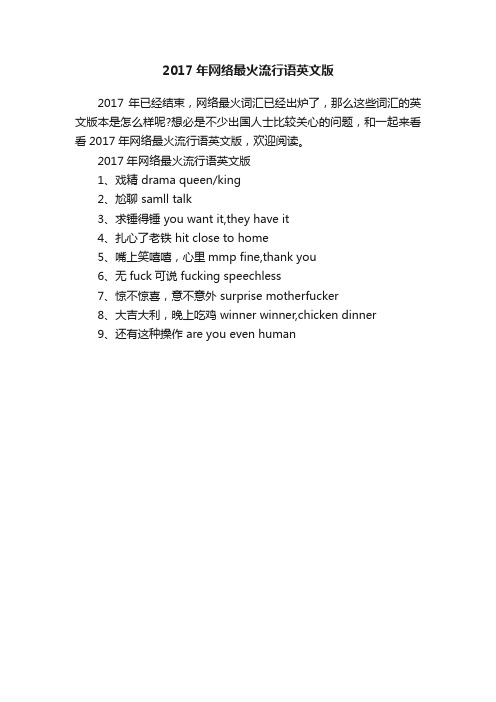 2017 年网络最火流行语英文版

2017 年已经结束，网络最火词汇已经出炉了，那么这些词汇的英文版本是怎么样呢?想必是不少出国人士比较关心的问题，和一起来看看 2017 年网络最火流行语英文版，欢迎阅读。

2017 年网络最火流行语英文版

1、戏精 drama queen/king

2、尬聊 samll talk

3、求锤得锤 you want it,they have it

4、扎心了老铁 hit close to home

5、嘴上笑嘻嘻，心里 mmp fine,thank you

6、无 fuck 可说 fucking speechless

7、惊不惊喜，意不意外 surprise motherfucker

8、大吉大利，晚上吃鸡 winner winner,chicken dinner

9、还有这种操作 are you even human